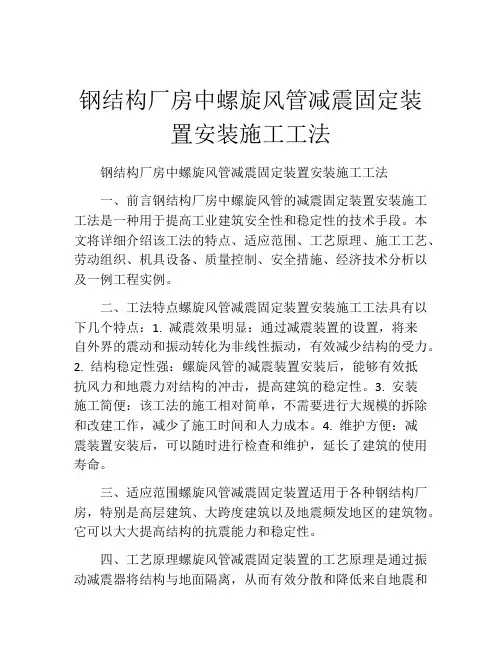 钢结构厂房中螺旋风管减震固定装置安装施工工法

钢结构厂房中螺旋风管减震固定装置安装施工工法

一、前言钢结构厂房中螺旋风管的减震固定装置安装施工工法是一种用于提高工业建筑安全性和稳定性的技术手段。本文将详细介绍该工法的特点、适应范围、工艺原理、施工工艺、劳动组织、机具设备、质量控制、安全措施、经济技术分析以及一例工程实例。

二、工法特点螺旋风管减震固定装置安装施工工法具有以下几个特点：1. 减震效果明显：通过减震装置的设置，将来自外界的震动和振动转化为非线性振动，有效减少结构的受力。2. 结构稳定性强：螺旋风管的减震装置安装后，能够有效抵抗风力和地震力对结构的冲击，提高建筑的稳定性。3. 安装施工简便：该工法的施工相对简单，不需要进行大规模的拆除和改建工作，减少了施工时间和人力成本。4. 维护方便：减震装置安装后，可以随时进行检查和维护，延长了建筑的使用寿命。

三、适应范围螺旋风管减震固定装置适用于各种钢结构厂房，特别是高层建筑、大跨度建筑以及地震频发地区的建筑物。它可以大大提高结构的抗震能力和稳定性。

四、工艺原理螺旋风管减震固定装置的工艺原理是通过振动减震器将结构与地面隔离，从而有效分散和降低来自地震和